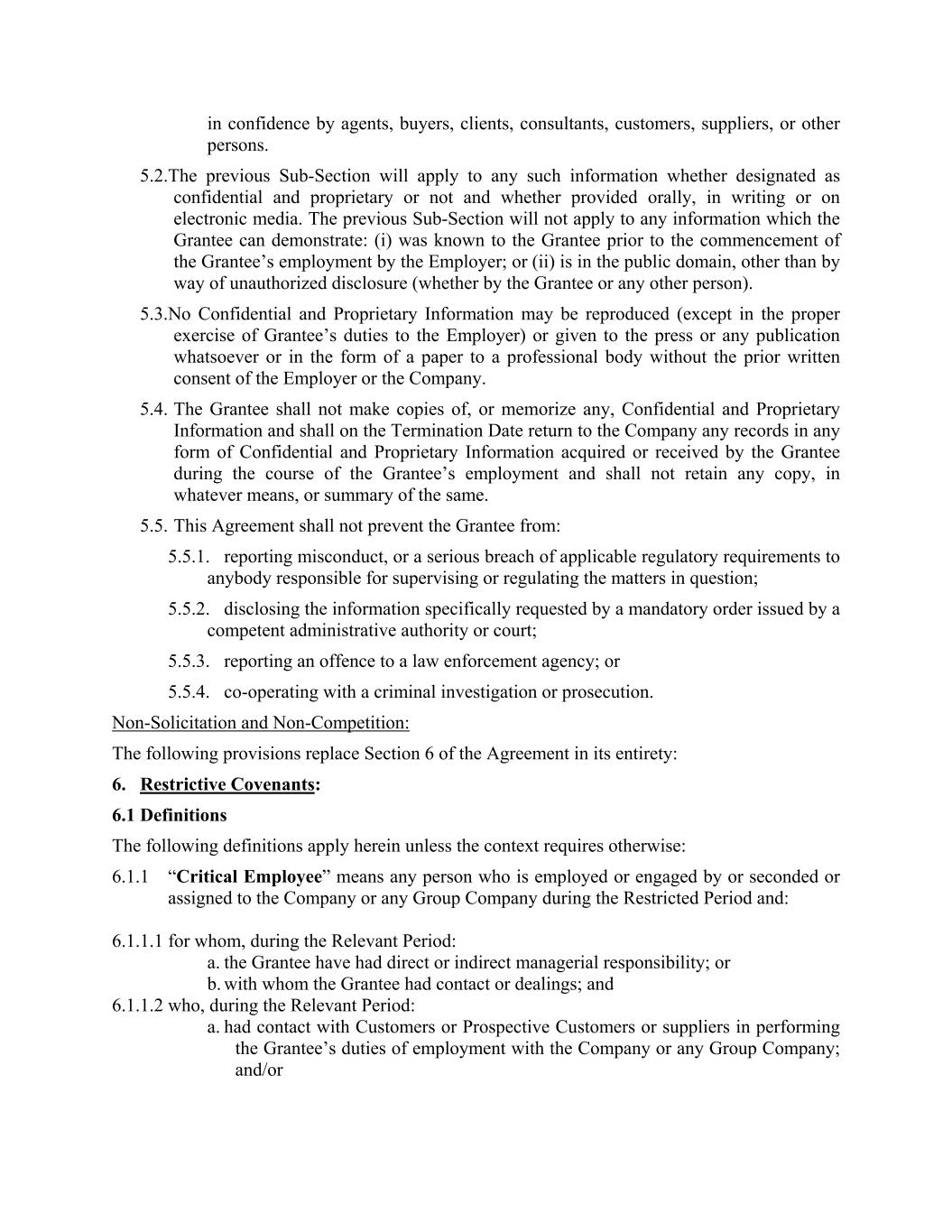 in confidence by agents, buyers, clients, consultants, customers, suppliers, or other persons.

5.2.The previous Sub-Section will apply to any such information whether designated as confidential and proprietary or not and whether provided orally, in writing or on electronic media. The previous Sub-Section will not apply to any information which the Grantee can demonstrate: (i) was known to the Grantee prior to the commencement of the Grantee's employment by the Employer; or (ii) is in the public domain, other than by way of unauthorized disclosure (whether by the Grantee or any other person).

5.3.No Confidential and Proprietary Information may be reproduced (except in the proper exercise of Grantee's duties to the Employer) or given to the press or any publication whatsoever or in the form of a paper to a professional body without the prior written consent of the Employer or the Company.

5.4. The Grantee shall not make copies of, or memorize any, Confidential and Proprietary Information and shall on the Termination Date return to the Company any records in any form of Confidential and Proprietary Information acquired or received by the Grantee during the course of the Grantee's employment and shall not retain any copy, in whatever means, or summary of the same.

5.5. This Agreement shall not prevent the Grantee from:

5.5.1. reporting misconduct, or a serious breach of applicable regulatory requirements to anybody responsible for supervising or regulating the matters in question;

5.5.2. disclosing the information specifically requested by a mandatory order issued by a competent administrative authority or court;

5.5.3. reporting an offence to a law enforcement agency; or

5.5.4. co-operating with a criminal investigation or prosecution.

Non-Solicitation and Non-Competition:

The following provisions replace Section 6 of the Agreement in its entirety:

6. Restrictive Covenants:

6.1 Definitions

The following definitions apply herein unless the context requires otherwise:

6.1.1 "Critical Employee" means any person who is employed or engaged by or seconded or assigned to the Company or any Group Company during the Restricted Period and:

6.1.1.1 for whom, during the Relevant Period:
a. the Grantee have had direct or indirect managerial responsibility; or
b. with whom the Grantee had contact or dealings; and
6.1.1.2 who, during the Relevant Period:
a. had contact with Customers or Prospective Customers or suppliers in performing the Grantee's duties of employment with the Company or any Group Company; and/or